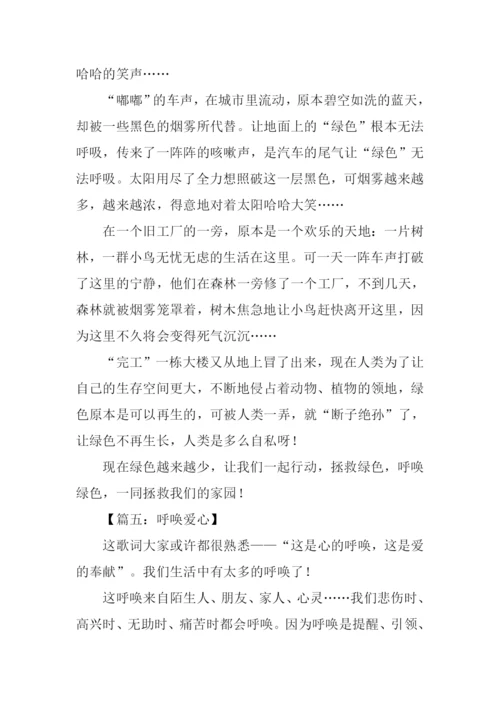 哈哈的笑声……

“嘟嘟”的车声，在城市里流动，原本碧空如洗的蓝天，却被一些黑色的烟雾所代替。让地面上的“绿色”根本无法呼吸，传来了一阵阵的咳嗽声，是汽车的尾气让“绿色”无法呼吸。太阳用尽了全力想照破这一层黑色，可烟雾越来越多，越来越浓，得意地对着太阳哈哈大笑……

在一个旧工厂的一旁，原本是一个欢乐的天地：一片树林，一群小鸟无忧无虑的生活在这里。可一天一阵车声打破了这里的宁静，他们在森林一旁修了一个工厂，不到几天，森林就被烟雾笼罩着，树木焦急地让小鸟赶快离开这里，因为这里不久将会变得死气沉沉……

“完工”一栋大楼又从地上冒了出来，现在人类为了让自己的生存空间更大，不断地侵占着动物、植物的领地，绿色原本是可以再生的，可被人类一弄，就“断子绝孙”了，让绿色不再生长，人类是多么自私呀！

现在绿色越来越少，让我们一起行动，拯救绿色，呼唤绿色，一同拯救我们的家园！

【篇五：呼唤爱心】

这歌词大家或许都很熟悉——“这是心的呼唤，这是爱的奉献”。我们生活中有太多的呼唤了！

这呼唤来自陌生人、朋友、家人、心灵……我们悲伤时、高兴时、无助时、痛苦时都会呼唤。因为呼唤是提醒、引领、